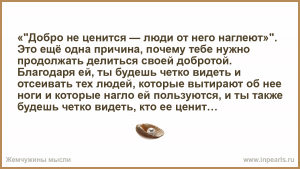 «"Добро не ценится — люди от него наглеют»". Это ещё одна причина, почему тебе нужно продолжать делиться своей добротой. Благодаря ей, ты будешь четко видеть и отсеивать тех людей, которые вытирают об нее ноги и которые нагло ей пользуются, и ты также будешь четко видеть, кто ее ценит…

Жемчужины мысли

www.inpearls.ru